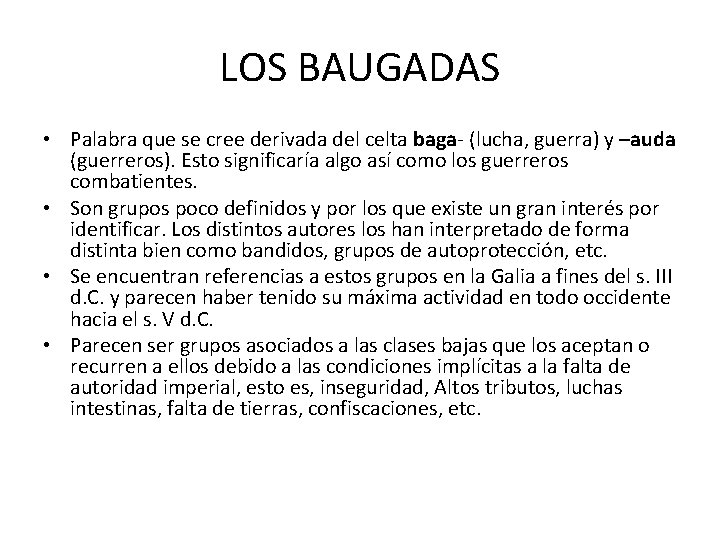 LOS BAUGADAS

• Palabra que se cree derivada del celta baga- (lucha, guerra) y –auda (guerreros). Esto significaría algo así como los guerreros combatientes.
• Son grupos poco definidos y por los que existe un gran interés por identificar. Los distintos autores los han interpretado de forma distinta bien como bandidos, grupos de autoprotección, etc.
• Se encuentran referencias a estos grupos en la Galia a fines del s. III d.C. y parecen haber tenido su máxima actividad en todo occidente hacia el s. V d.C.
• Parecen ser grupos asociados a las clases bajas que los aceptan o recurren a ellos debido a las condiciones implícitas a la falta de autoridad imperial, esto es, inseguridad, Altos tributos, luchas intestinas, falta de tierras, confiscaciones, etc.